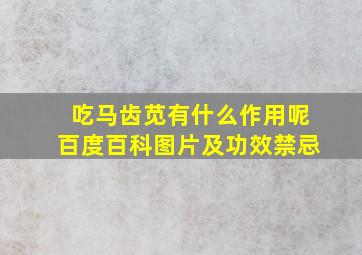 吃马齿苋有什么作用呢
百度百科图片及功效禁忌